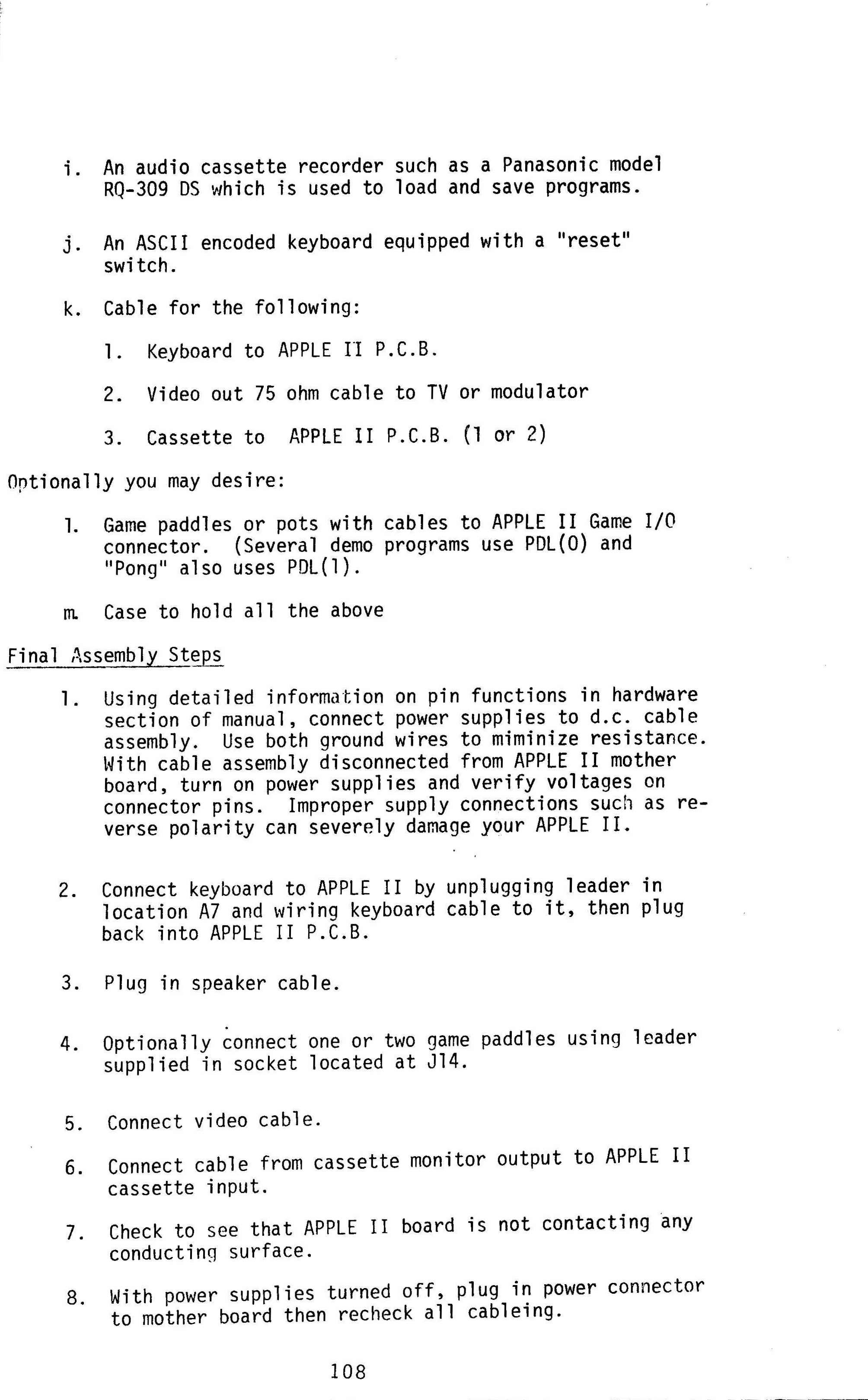 i. An audio cassette recorder such as a Panasonic model RQ-309 DS which is used to load and save programs.

j. An ASCII encoded keyboard equipped with a "reset" switch.

k. Cable for the following:

1. Keyboard to APPLE II P.C.B.

2. Video out 75 ohm cable to TV or modulator

3. Cassette to APPLE II P.C.B. (1 or 2)

Optionally you may desire:

l. Game paddles or pots with cables to APPLE II Game I/O connector. (Several demo programs use PDL(0) and "Pong" also uses PDL(1).

m. Case to hold all the above

Final Assembly Steps

1. Using detailed information on pin functions in hardware section of manual, connect power supplies to d.c. cable assembly. Use both ground wires to miminize resistance. With cable assembly disconnected from APPLE II mother board, turn on power supplies and verify voltages on connector pins. Improper supply connections such as reverse polarity can severely damage your APPLE II.

2. Connect keyboard to APPLE II by unplugging leader in location A7 and wiring keyboard cable to it, then plug back into APPLE II P.C.B.

3. Plug in speaker cable.

4. Optionally connect one or two game paddles using leader supplied in socket located at J14.

5. Connect video cable.

6. Connect cable from cassette monitor output to APPLE II cassette input.

7. Check to see that APPLE II board is not contacting any conducting surface.

8. With power supplies turned off, plug in power connector to mother board then recheck all cableing.

108